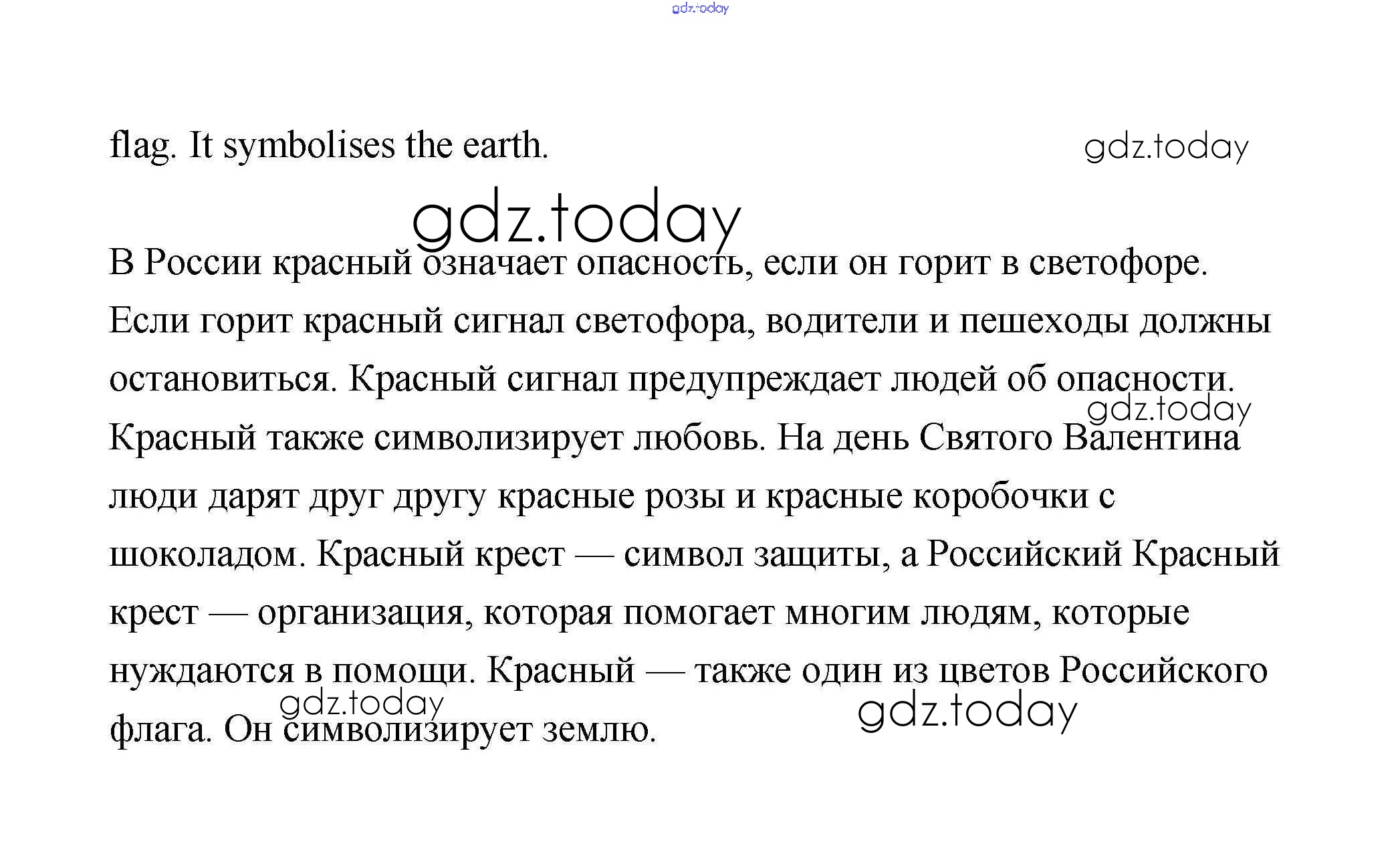 gdz.today

flag. It symbolises the earth.

gdz.today

gdz.today

В России красный означает опасность, если он горит в светофоре. Если горит красный сигнал светофора, водители и пешеходы должны остановиться. Красный сигнал предупреждает людей об опасности. Красный также символизирует любовь. На день Святого Валентина люди дарят друг другу красные розы и красные коробочки с шоколадом. Красный крест — символ защиты, а Российский Красный крест — организация, которая помогает многим людям, которые нуждаются в помощи. Красный — также один из цветов Российского флага. Он символизирует землю.

gdz.today

gdz.today

gdz.today